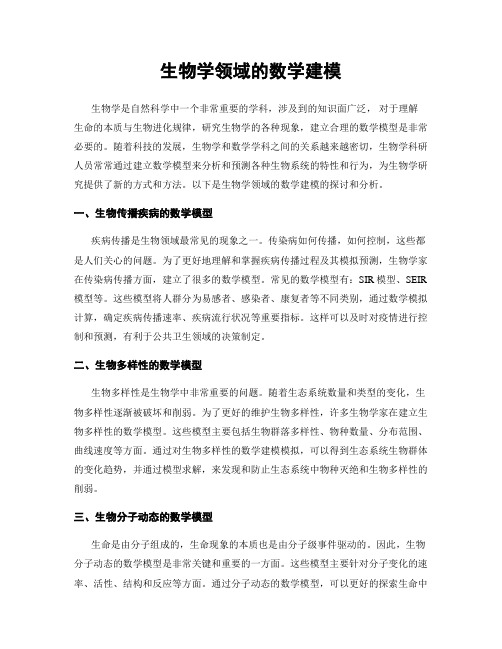 生物学领域的数学建模

生物学是自然科学中一个非常重要的学科，涉及到的知识面广泛，对于理解生命的本质与生物进化规律，研究生物学的各种现象，建立合理的数学模型是非常必要的。随着科技的发展，生物学和数学学科之间的关系越来越密切，生物学科研人员常常通过建立数学模型来分析和预测各种生物系统的特性和行为，为生物学研究提供了新的方式和方法。以下是生物学领域的数学建模的探讨和分析。

一、生物传播疾病的数学模型

疾病传播是生物领域最常见的现象之一。传染病如何传播，如何控制，这些都是人们关心的问题。为了更好地理解和掌握疾病传播过程及其模拟预测，生物学家在传染病传播方面，建立了很多的数学模型。常见的数学模型有：SIR 模型、SEIR 模型等。这些模型将人群分为易感者、感染者、康复者等不同类别，通过数学模拟计算，确定疾病传播速率、疾病流行状况等重要指标。这样可以及时对疫情进行控制和预测，有利于公共卫生领域的决策制定。

二、生物多样性的数学模型

生物多样性是生物学中非常重要的问题。随着生态系统数量和类型的变化，生物多样性逐渐被破坏和削弱。为了更好的维护生物多样性，许多生物学家在建立生物多样性的数学模型。这些模型主要包括生物群落多样性、物种数量、分布范围、曲线速度等方面。通过对生物多样性的数学建模模拟，可以得到生态系统生物群体的变化趋势，并通过模型求解，来发现和防止生态系统中物种灭绝和生物多样性的削弱。

三、生物分子动态的数学模型

生命是由分子组成的，生命现象的本质也是由分子级事件驱动的。因此，生物分子动态的数学模型是非常关键和重要的一方面。这些模型主要针对分子变化的速率、活性、结构和反应等方面。通过分子动态的数学模型，可以更好的探索生命中